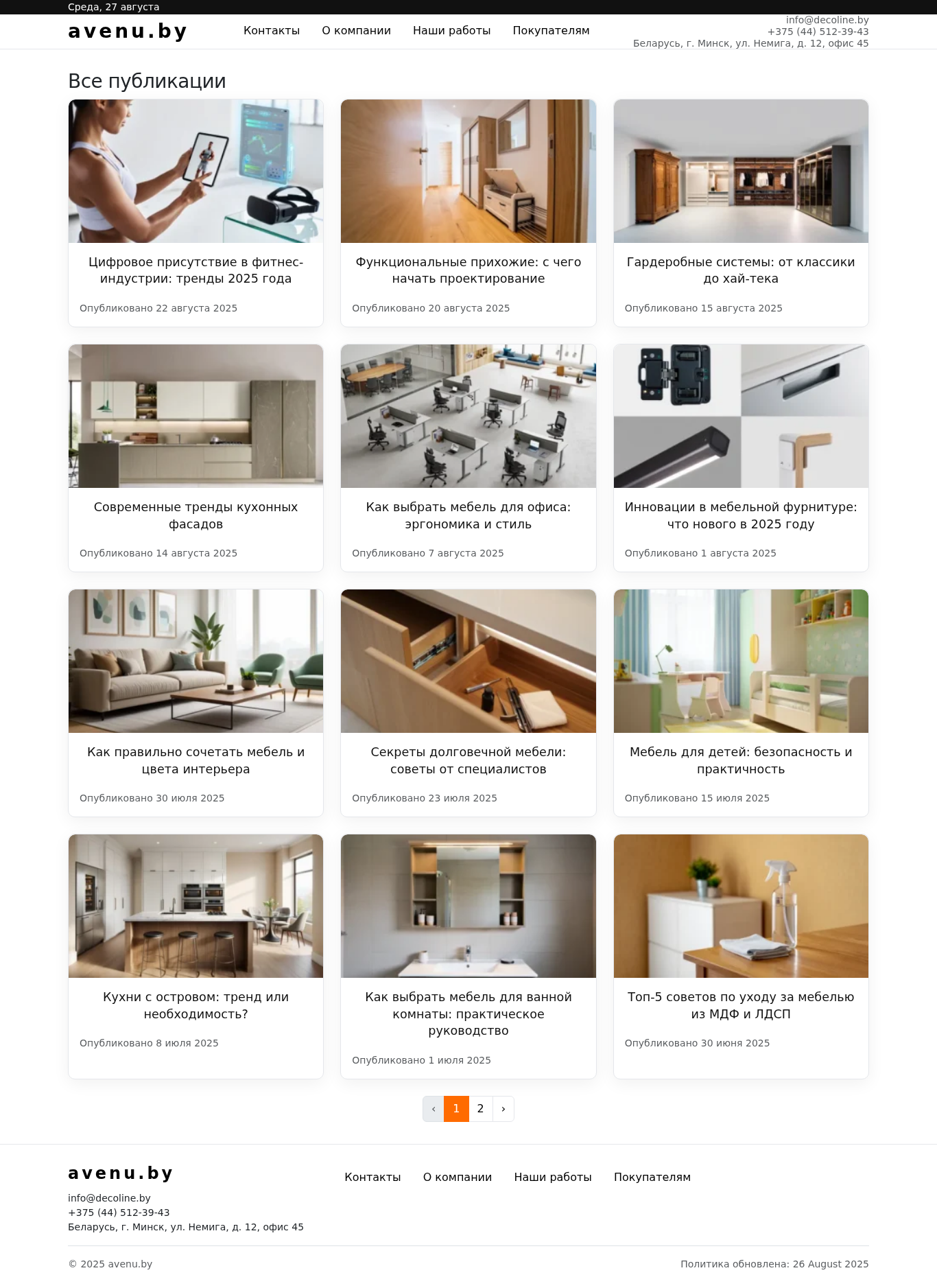 Среда, 27 августа

avenu.by

Контакты О компании Наши работы Покупателям

info@decoline.by
+375 (44) 512-39-43
Беларусь, г. Минск, ул. Немига, д. 12, офис 45

Все публикации

Цифровое присутствие в фитнес-индустрии: тренды 2025 года

Опубликовано 22 августа 2025

Функциональные прихожие: с чего начать проектирование

Опубликовано 20 августа 2025

Гардеробные системы: от классики до хай-тека

Опубликовано 15 августа 2025

Современные тренды кухонных фасадов

Опубликовано 14 августа 2025

Как выбрать мебель для офиса: эргономика и стиль

Опубликовано 7 августа 2025

Инновации в мебельной фурнитуре: что нового в 2025 году

Опубликовано 1 августа 2025

Как правильно сочетать мебель и цвета интерьера

Опубликовано 30 июля 2025

Секреты долговечной мебели: советы от специалистов

Опубликовано 23 июля 2025

Мебель для детей: безопасность и практичность

Опубликовано 15 июля 2025

Кухни с островом: тренд или необходимость?

Опубликовано 8 июля 2025

Как выбрать мебель для ванной комнаты: практическое руководство

Опубликовано 1 июля 2025

Топ-5 советов по уходу за мебелью из МДФ и ЛДСП

Опубликовано 30 июня 2025

‹ 1 2 ›

avenu.by

info@decoline.by
+375 (44) 512-39-43
Беларусь, г. Минск, ул. Немига, д. 12, офис 45

Контакты О компании Наши работы Покупателям

© 2025 avenu.by

Политика обновлена: 26 August 2025